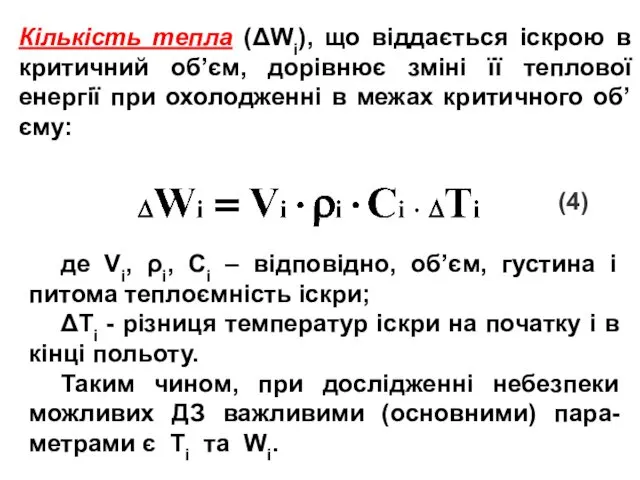 Кількість тепла ($\Delta W_i$), що віддається іскрою в критичний об’єм, дорівнює зміні її теплової енергії при охолодженні в межах критичного об’єму:

$\Delta W_i = V_i \cdot \rho_i \cdot C_i \cdot \Delta T_i$ (4)

де $V_i$, $\rho_i$, $C_i$ – відповідно, об’єм, густина і питома теплоємність іскри;

$\Delta T_i$ - різниця температур іскри на початку і в кінці польоту.

Таким чином, при дослідженні небезпеки можливих ДЗ важливими (основними) параметрами є $T_i$ та $W_i$.